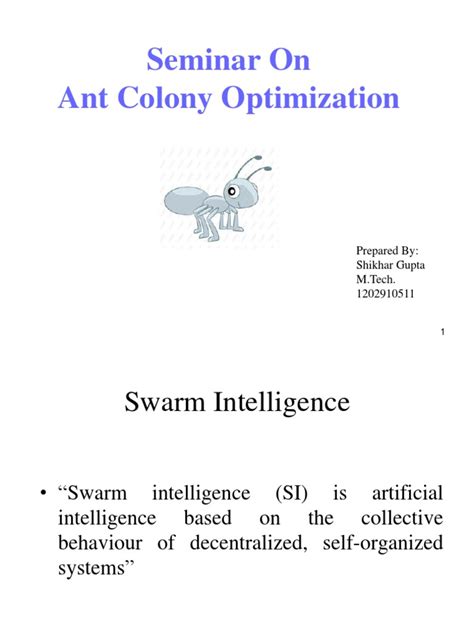 Seminar On
Ant Colony Optimization

Prepared By:
Shikhar Gupta
M.Tech.
1202910511

1

Swarm Intelligence

• “Swarm intelligence (SI) is artificial intelligence based on the collective behaviour of decentralized, self-organized systems”